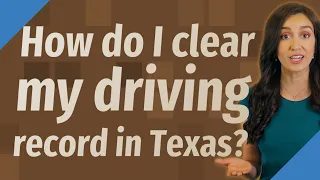 How do I clear my driving record in Texas?